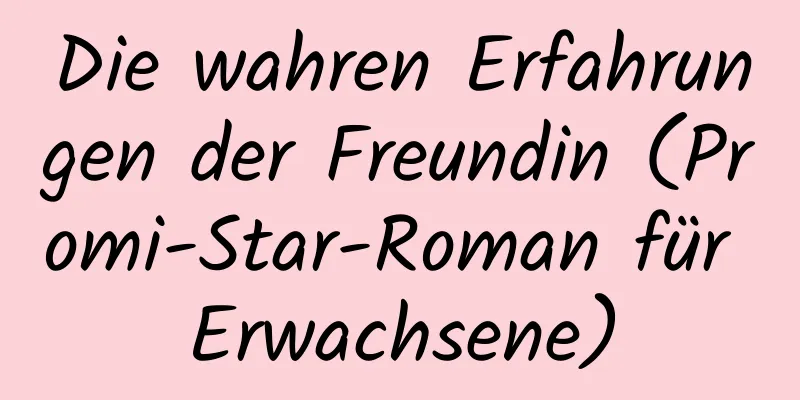 Die wahren Erfahrungen der Freundin (Promi-Star-Roman für Erwachsene)